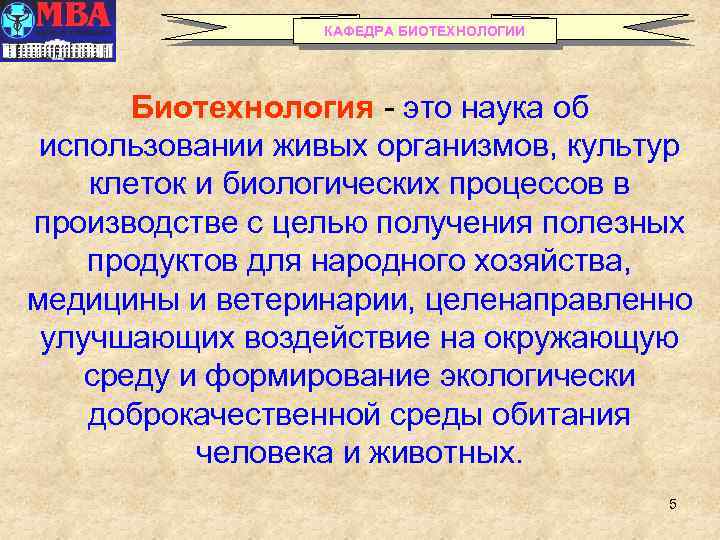 МВА

КАФЕДРА БИОТЕХНОЛОГИИ

Биотехнология - это наука об использовании живых организмов, культур клеток и биологических процессов в производстве с целью получения полезных продуктов для народного хозяйства, медицины и ветеринарии, целенаправленно улучшающих воздействие на окружающую среду и формирование экологически доброкачественной среды обитания человека и животных.

5